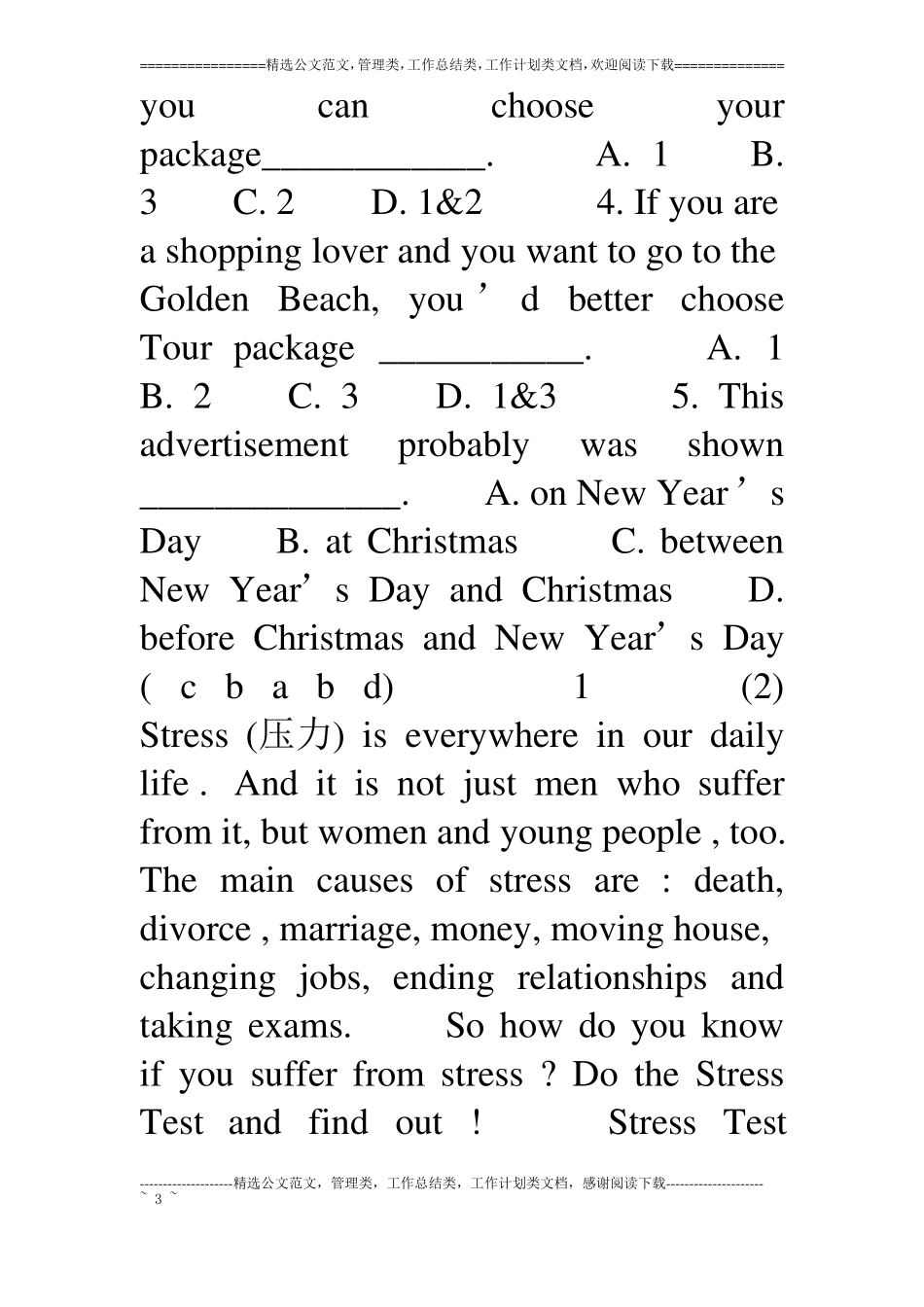 ================精选公文范文,管理类,工作总结类,工作计划类文档,欢迎阅读下载==============

you can choose your package____. A. 1 B. 3 C. 2 D. 1&2 4. If you are a shopping lover and you want to go to the Golden Beach, you'd better choose Tour package ____. A. 1 B. 2 C. 3 D. 1&3 5. This advertisement probably was shown ____. A. on New Year's Day B. at Christmas C. between New Year's Day and Christmas D. before Christmas and New Year's Day ( c b a b d) 1 (2) Stress (压力) is everywhere in our daily life . And it is not just men who suffer from it, but women and young people , too. The main causes of stress are : death, divorce , marriage, money, moving house, changing jobs, ending relationships and taking exams. So how do you know if you suffer from stress ? Do the Stress Test and find out ! Stress Test

--------------------精选公文范文，管理类，工作总结类，工作计划类文档，感谢阅读下载---------------------
~ 3 ~